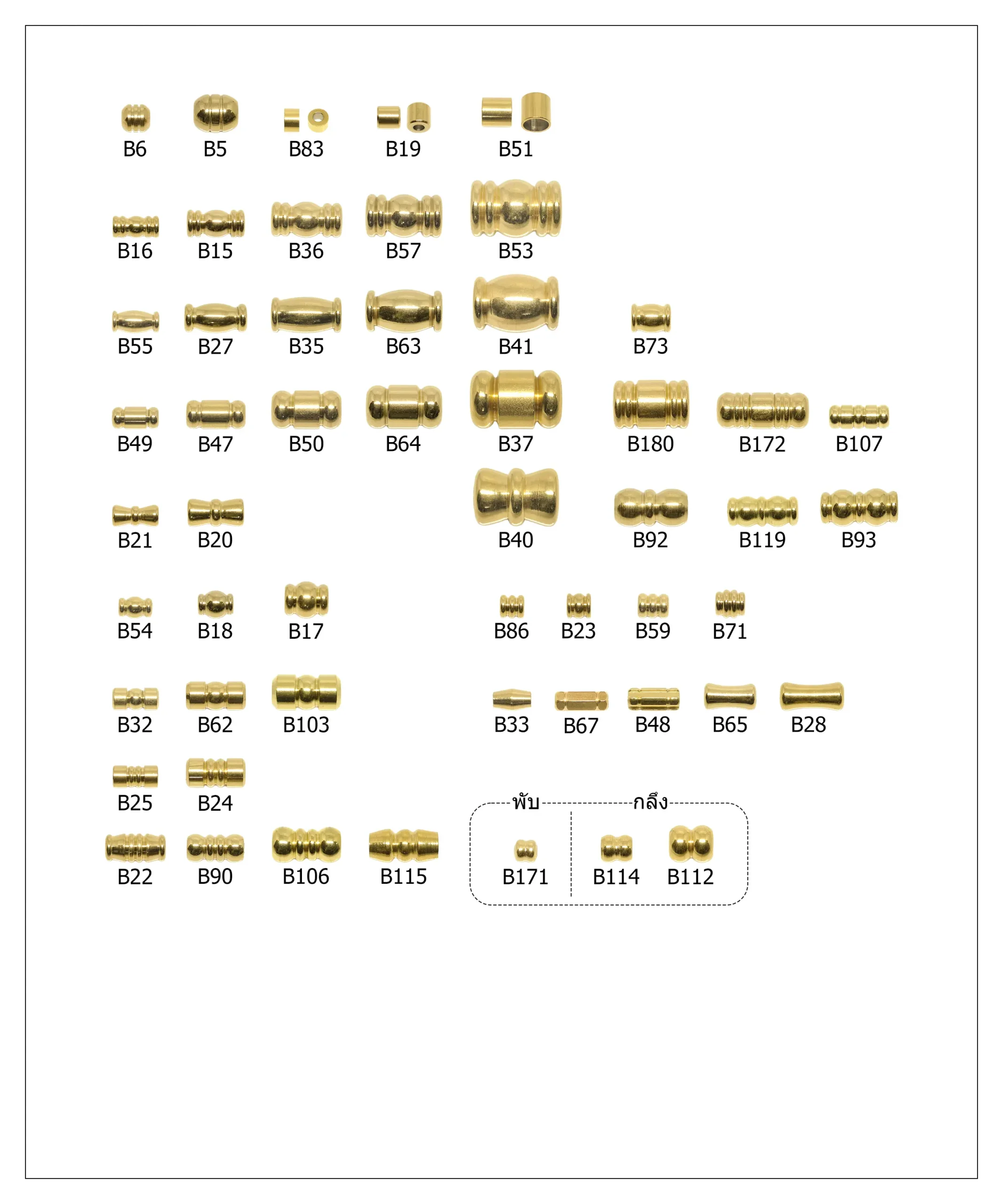 B6 B5 B83 B19 B51

B16 B15 B36 B57 B53

B55 B27 B35 B63 B41 B73

B49 B47 B50 B64 B37 B180 B172 B107

B21 B20 B40 B92 B119 B93

B54 B18 B17 B86 B23 B59 B71

B32 B62 B103 B33 B67 B48 B65 B28

B25 B24

B22 B90 B106 B115

พับ

B171

กลึง

B114 B112